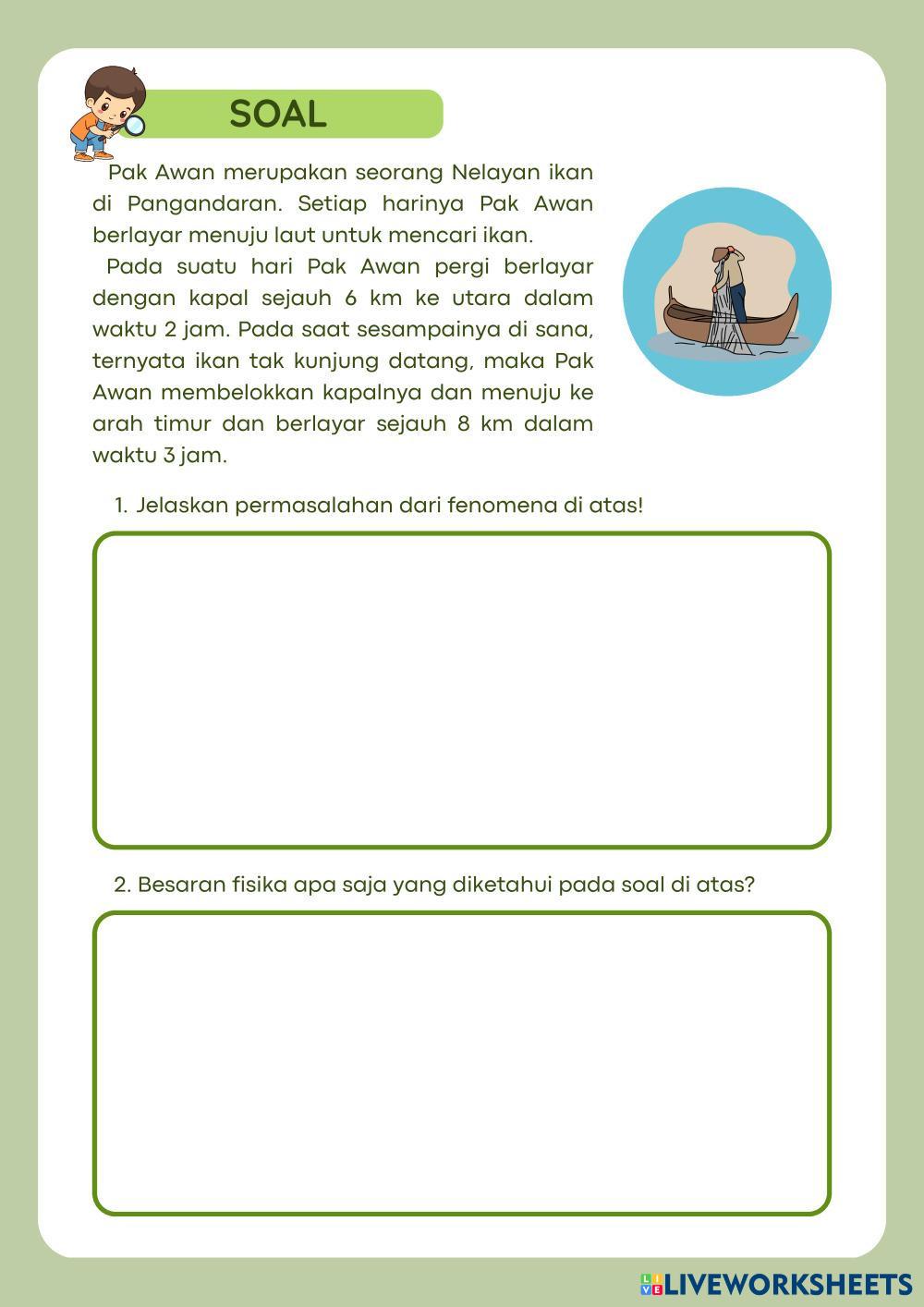 SOAL

Pak Awan merupakan seorang Nelayan ikan di Pangandaran. Setiap harinya Pak Awan berlayar menuju laut untuk mencari ikan.

Pada suatu hari Pak Awan pergi berlayar dengan kapal sejauh 6 km ke utara dalam waktu 2 jam. Pada saat sesampainya di sana, ternyata ikan tak kunjung datang, maka Pak Awan membelokkan kapalnya dan menuju ke arah timur dan berlayar sejauh 8 km dalam waktu 3 jam.

1. Jelaskan permasalahan dari fenomena di atas!

2. Besaran fisika apa saja yang diketahui pada soal di atas?

LIVEWORKSHEETS